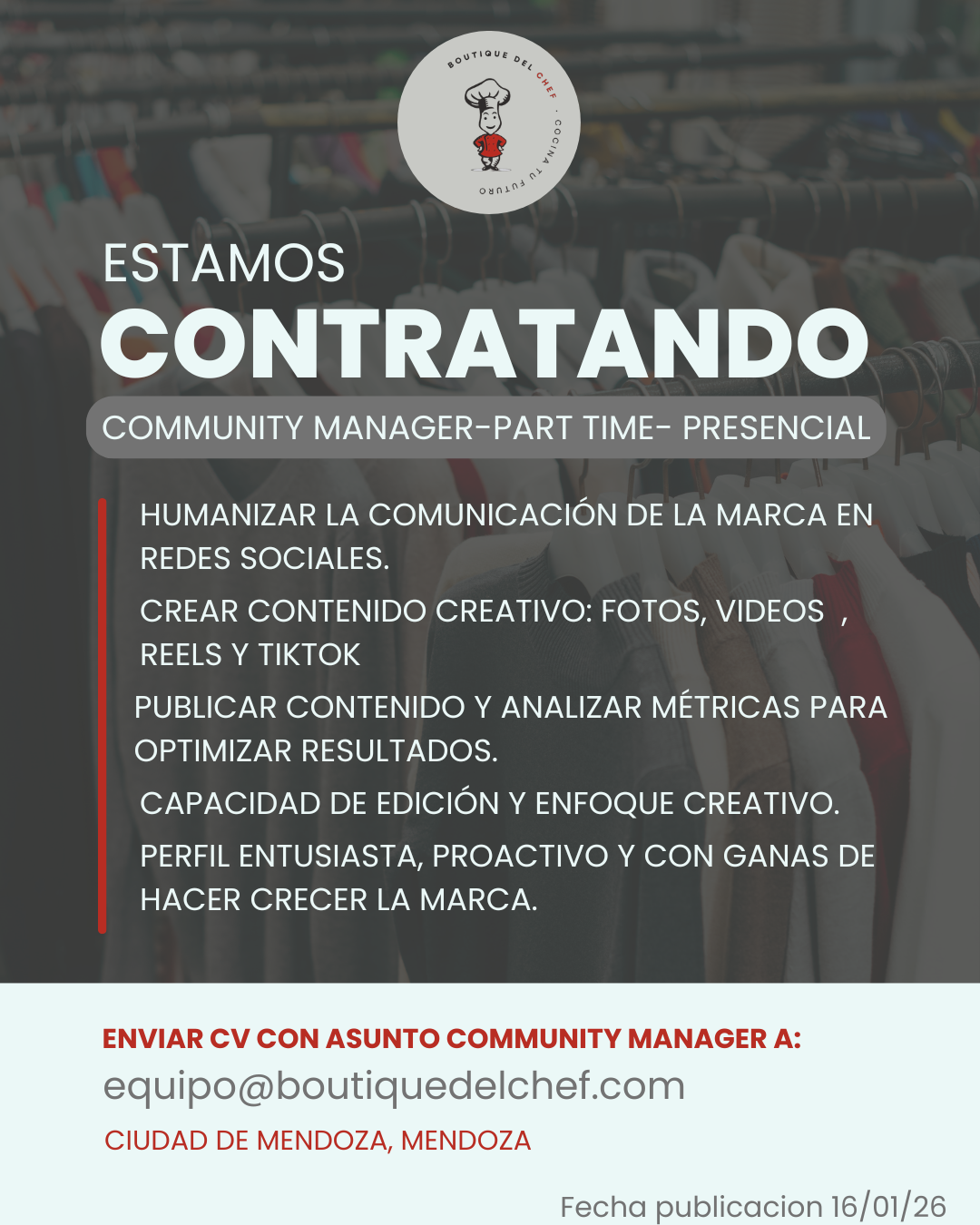 BOUTIQUE DEL CHEF · COCINA TU FUTURO

ESTAMOS
CONTRATANDO

COMMUNITY MANAGER-PART TIME- PRESENCIAL

HUMANIZAR LA COMUNICACIÓN DE LA MARCA EN REDES SOCIALES.

CREAR CONTENIDO CREATIVO: FOTOS, VIDEOS , REELS Y TIKTOK

PUBLICAR CONTENIDO Y ANALIZAR MÉTRICAS PARA OPTIMIZAR RESULTADOS.

CAPACIDAD DE EDICIÓN Y ENFOQUE CREATIVO.

PERFIL ENTUSIASTA, PROACTIVO Y CON GANAS DE HACER CRECER LA MARCA.

ENVIAR CV CON ASUNTO COMMUNITY MANAGER A:
equipo@boutiquedelchef.com
CIUDAD DE MENDOZA, MENDOZA

Fecha publicacion 16/01/26